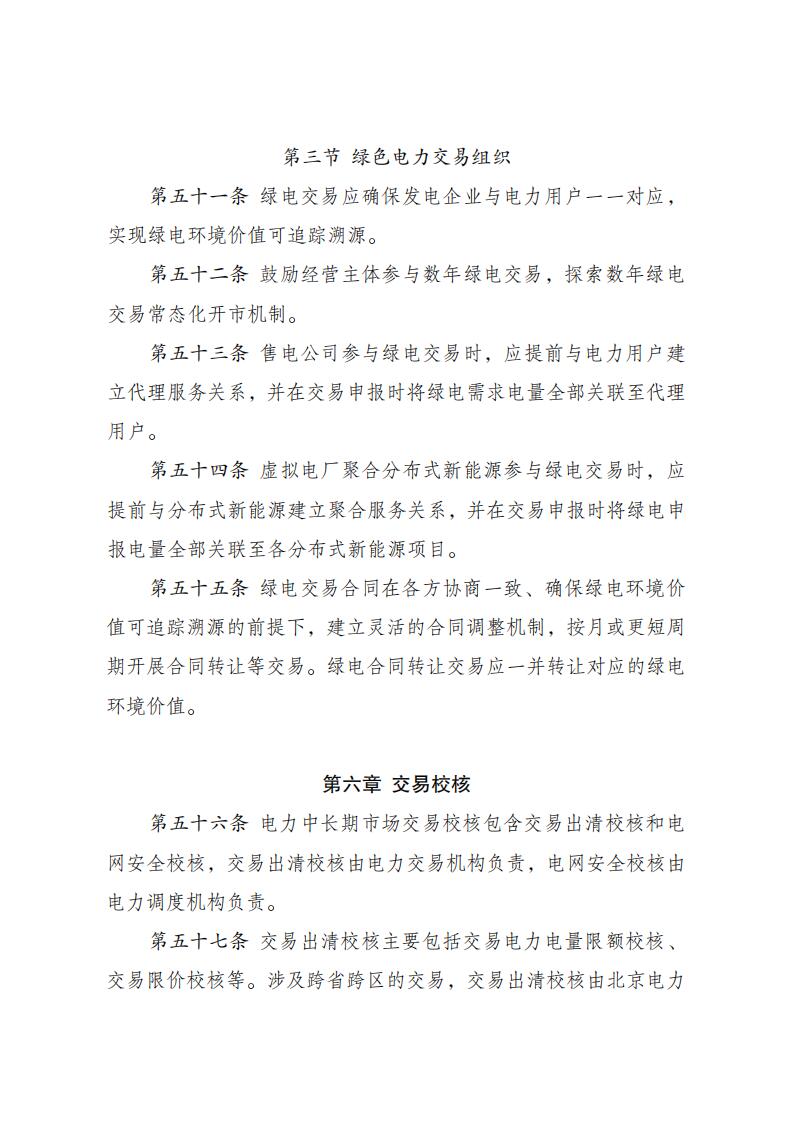 第三节 绿色电力交易组织

第五十一条 绿电交易应确保发电企业与电力用户一一对应，实现绿电环境价值可追踪溯源。

第五十二条 鼓励经营主体参与数年绿电交易，探索数年绿电交易常态化开市机制。

第五十三条 售电公司参与绿电交易时，应提前与电力用户建立代理服务关系，并在交易申报时将绿电需求电量全部关联至代理用户。

第五十四条 虚拟电厂聚合分布式新能源参与绿电交易时，应提前与分布式新能源建立聚合服务关系，并在交易申报时将绿电申报电量全部关联至各分布式新能源项目。

第五十五条 绿电交易合同在各方协商一致、确保绿电环境价值可追踪溯源的前提下，建立灵活的合同调整机制，按月或更短周期开展合同转让等交易。绿电合同转让交易应一并转让对应的绿电环境价值。

第六章 交易校核

第五十六条 电力中长期市场交易校核包含交易出清校核和电网安全校核，交易出清校核由电力交易机构负责，电网安全校核由电力调度机构负责。

第五十七条 交易出清校核主要包括交易电力电量限额校核、交易限价校核等。涉及跨省跨区的交易，交易出清校核由北京电力